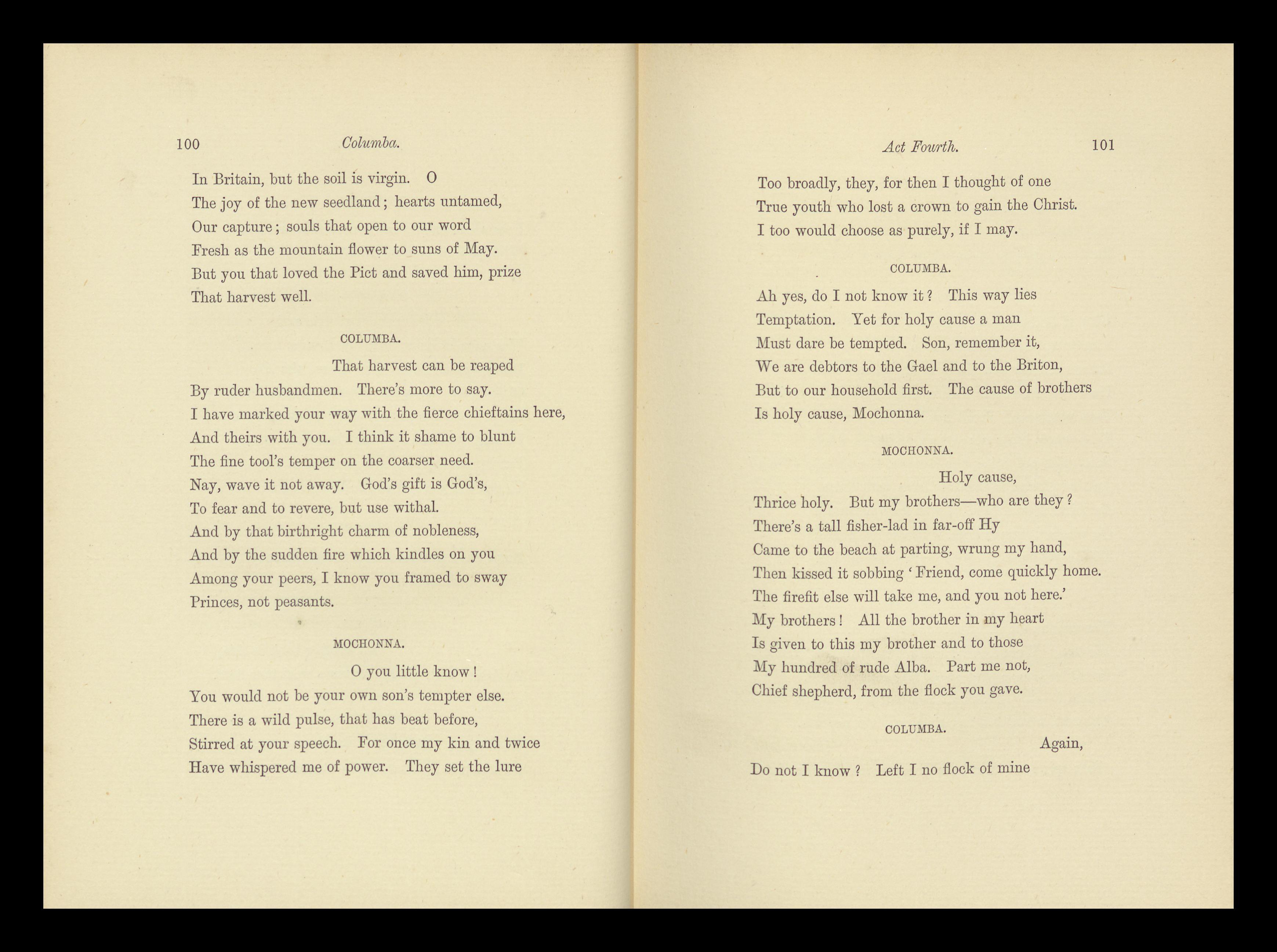 100 Columba.

In Britain, but the soil is virgin. O
The joy of the new seedland; hearts untamed,
Our capture; souls that open to our word
Fresh as the mountain flower to suns of May.
But you that loved the Pict and saved him, prize
That harvest well.

COLUMBA.

That harvest can be reaped
By ruder husbandmen. There's more to say.
I have marked your way with the fierce chieftains here,
And theirs with you. I think it shame to blunt
The fine tool's temper on the coarser need.
Nay, wave it not away. God's gift is God's,
To fear and to revere, but use withal.
And by that birthright charm of nobleness,
And by the sudden fire which kindles on you
Among your peers, I know you framed to sway
Princes, not peasants.

MOCHONNA.

O you little know!
You would not be your own son's tempter else.
There is a wild pulse, that has beat before,
Stirred at your speech. For once my kin and twice
Have whispered me of power. They set the lure

Act Fourth. 101

Too broadly, they, for then I thought of one
True youth who lost a crown to gain the Christ.
I too would choose as purely, if I may.

COLUMBA.

Ah yes, do I not know it? This way lies
Temptation. Yet for holy cause a man
Must dare be tempted. Son, remember it,
We are debtors to the Gael and to the Briton,
But to our household first. The cause of brothers
Is holy cause, Mochonna.

MOCHONNA.

Holy cause,
Thrice holy. But my brothers—who are they?
There's a tall fisher-lad in far-off Hy
Came to the beach at parting, wrung my hand,
Then kissed it sobbing 'Friend, come quickly home.
The firefit else will take me, and you not here.'
My brothers! All the brother in my heart
Is given to this my brother and to those
My hundred of rude Alba. Part me not,
Chief shepherd, from the flock you gave.

COLUMBA.

Again,
Do not I know? Left I no flock of mine